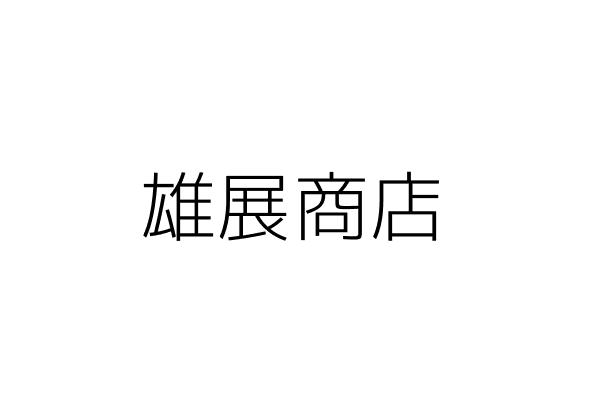 雄展商店